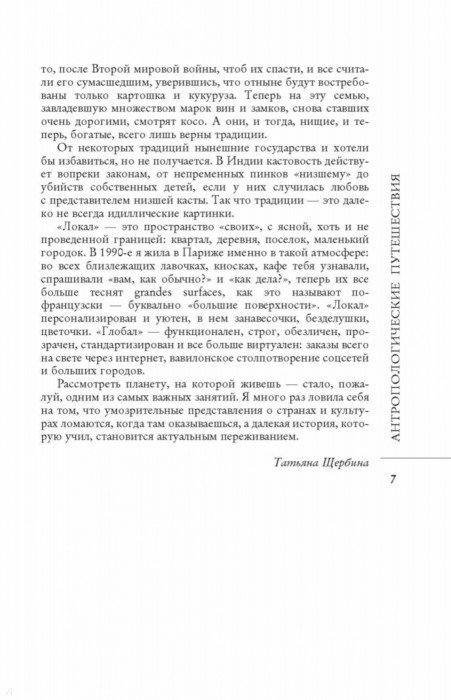 то, после Второй мировой войны, чтоб их спасти, и все считали его сумасшедшим, уверившись, что отныне будут востребованы только картошка и кукуруза. Теперь на эту семью, завладевшую множеством марок вин и замков, снова ставших очень дорогими, смотрят косо. А они, и тогда, нищие, и теперь, богатые, всего лишь верны традиции.

От некоторых традиций нынешние государства и хотели бы избавиться, но не получается. В Индии кастовость действует вопреки законам, от непременных пинков «низшему» до убийств собственных детей, если у них случилась любовь с представителем низшей касты. Так что традиции — это далеко не всегда идиллические картинки.

«Локал» — это пространство «своих», с ясной, хоть и не проведенной границей: квартал, деревня, поселок, маленький городок. В 1990-е я жила в Париже именно в такой атмосфере: во всех близлежащих лавочках, киосках, кафе тебя узнавали, спрашивали «вам, как обычно?» и «как дела?», теперь их все больше теснят grandes surfaces, как это называют по-французски — буквально «большие поверхности». «Локал» персонализирован и уютен, в нем занавесочки, безделушки, цветочки. «Глобал» — функционален, строг, обезличен, прозрачен, стандартизирован и все больше виртуален: заказы всего на свете через интернет, вавилонское столпотворение соцсетей и больших городов.

Рассмотреть планету, на которой живешь — стало, пожалуй, одним из самых важных занятий. Я много раз ловила себя на том, что умозрительные представления о странах и культурах ломаются, когда там оказываешься, а далекая история, которую учил, становится актуальным переживанием.

Татьяна Щербина

АНТРОПОЛОГИЧЕСКИЕ ПУТЕШЕСТВИЯ

7